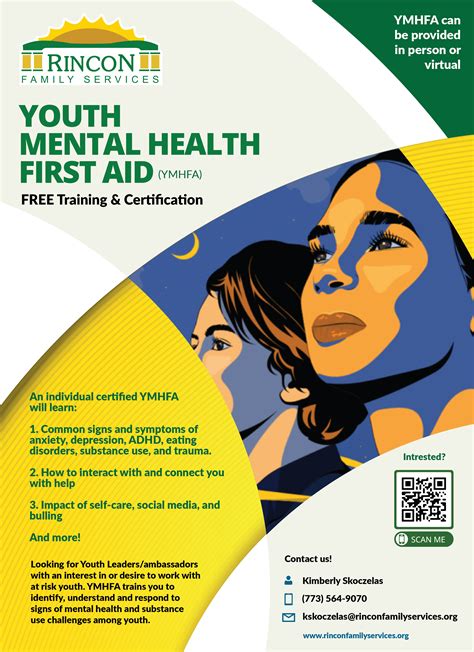 RINCON
FAMILY SERVICES

YMHFA can be provided in person or virtual

YOUTH MENTAL HEALTH FIRST AID (YMHFA)

FREE Training & Certification

An individual certified YMHFA will learn:

1. Common signs and symptoms of anxiety, depression, ADHD, eating disorders, substance use, and trauma.

2. How to interact with and connect you with help

3. Impact of self-care, social media, and bulling

And more!

Looking for Youth Leaders/ambassadors with an interest in or desire to work with at risk youth. YMHFA trains you to identify, understand and respond to signs of mental health and substance use challenges among youth.

Intrested?

SCAN ME

Contact us!

Kimberly Skoczelas

(773) 564-9070

kskoczelas@rinconfamilyservices.org

www.rinconfamilyservices.org